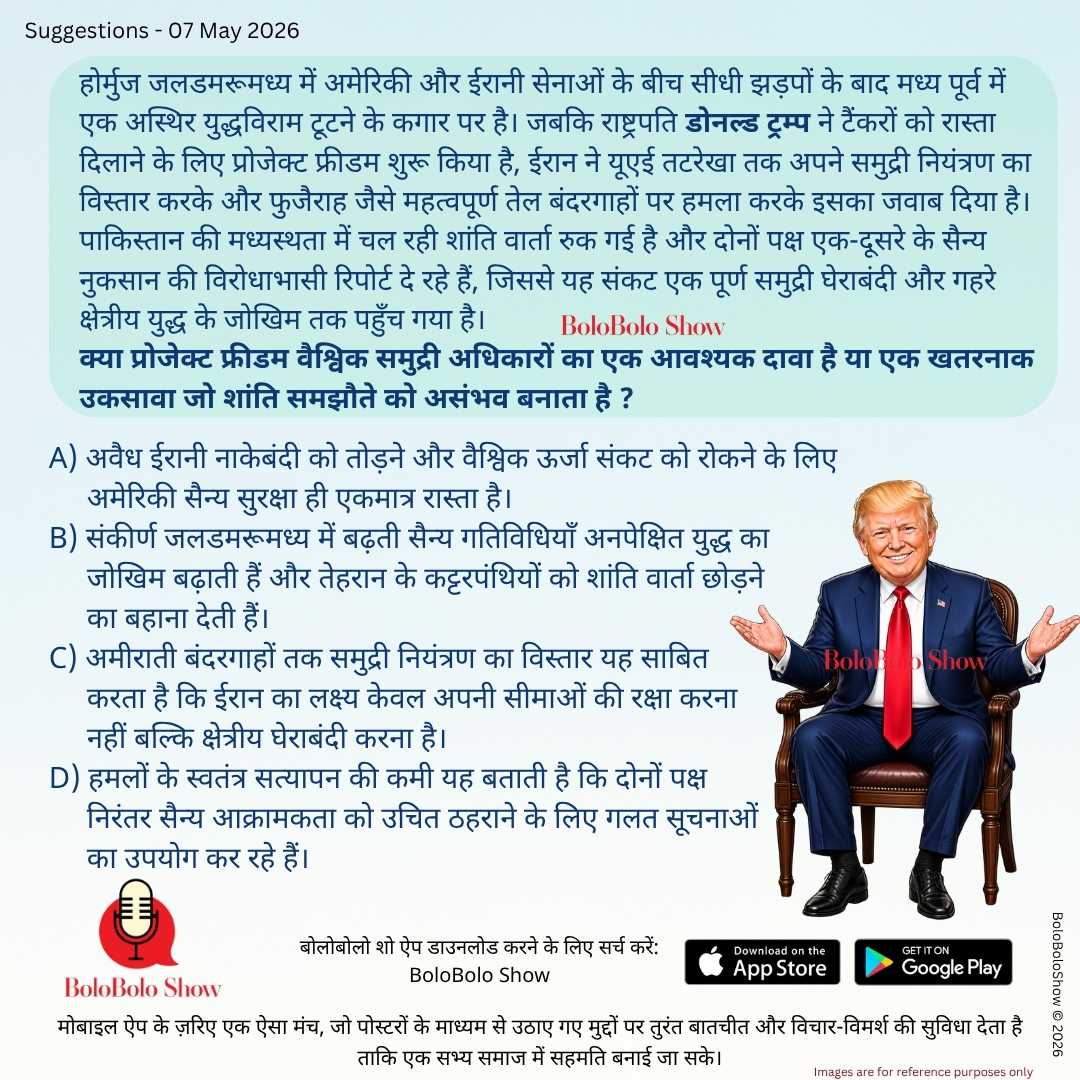 Suggestions - 07 May 2026

होर्मुज जलडमरूमध्य में अमेरिकी और ईरानी सेनाओं के बीच सीधी झड़पों के बाद मध्य पूर्व में एक अस्थिर युद्धविराम टूटने के कगार पर है। जबकि राष्ट्रपति डोनल्ड ट्रम्प ने टैंकरों को रास्ता दिलाने के लिए प्रोजेक्ट फ्रीडम शुरू किया है, ईरान ने यूएई तटरेखा तक अपने समुद्री नियंत्रण का विस्तार करके और फुजैराह जैसे महत्वपूर्ण तेल बंदरगाहों पर हमला करके इसका जवाब दिया है। पाकिस्तान की मध्यस्थता में चल रही शांति वार्ता रुक गई है और दोनों पक्ष एक-दूसरे के सैन्य नुकसान की विरोधाभासी रिपोर्ट दे रहे हैं, जिससे यह संकट एक पूर्ण समुद्री घेराबंदी और गहरे क्षेत्रीय युद्ध के जोखिम तक पहुँच गया है।

BoloBolo Show

क्या प्रोजेक्ट फ्रीडम वैश्विक समुद्री अधिकारों का एक आवश्यक दावा है या एक खतरनाक उकसावा जो शांति समझौते को असंभव बनाता है ?

A) अवैध ईरानी नाकेबंदी को तोड़ने और वैश्विक ऊर्जा संकट को रोकने के लिए अमेरिकी सैन्य सुरक्षा ही एकमात्र रास्ता है।

B) संकीर्ण जलडमरूमध्य में बढ़ती सैन्य गतिविधियाँ अनपेक्षित युद्ध का जोखिम बढ़ाती हैं और तेहरान के कट्टरपंथियों को शांति वार्ता छोड़ने का बहाना देती हैं।

C) अमीराती बंदरगाहों तक समुद्री नियंत्रण का विस्तार यह साबित करता है कि ईरान का लक्ष्य केवल अपनी सीमाओं की रक्षा करना नहीं बल्कि क्षेत्रीय घेराबंदी करना है।

D) हमलों के स्वतंत्र सत्यापन की कमी यह बताती है कि दोनों पक्ष निरंतर सैन्य आक्रामकता को उचित ठहराने के लिए गलत सूचनाओं का उपयोग कर रहे हैं।

BoloBolo Show

BoloBolo Show

बोलोबोलो शो ऐप डाउनलोड करने के लिए सर्च करें: BoloBolo Show

Download on the App Store

GET IT ON Google Play

BoloBoloShow © 2026

मोबाइल ऐप के ज़रिए एक ऐसा मंच, जो पोस्टरों के माध्यम से उठाए गए मुद्दों पर तुरंत बातचीत और विचार-विमर्श की सुविधा देता है ताकि एक सभ्य समाज में सहमति बनाई जा सके।

Images are for reference purposes only